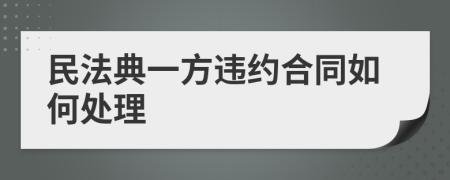 民法典一方违约合同如何处理